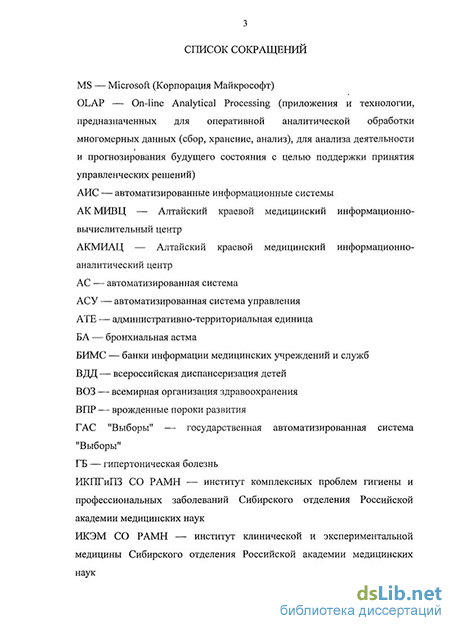 3

СПИСОК СОКРАЩЕНИЙ

MS — Microsoft (Корпорация Майкрософт)

OLAP — On-line Analytical Processing (приложения и технологии, предназначенных для оперативной аналитической обработки многомерных данных (сбор, хранение, анализ), для анализа деятельности и прогнозирования будущего состояния с целью поддержки принятия управленческих решений)

АИС — автоматизированные информационные системы

АК МИВЦ — Алтайский краевой медицинский информационно-вычислительный центр

АКМИАЦ — Алтайский краевой медицинский информационно-аналитический центр

АС — автоматизированная система

АСУ — автоматизированная система управления

АТЕ — административно-территориальная единица

БА — бронхиальная астма

БИМС — банки информации медицинских учреждений и служб

ВДД — всероссийская диспансеризация детей

ВОЗ — всемирная организация здравоохранения

ВПР — врожденные пороки развития

ГАС "Выборы" — государственная автоматизированная система "Выборы"

ГБ — гипертоническая болезнь

ИКПГиПЗ СО РАМН — институт комплексных проблем гигиены и профессиональных заболеваний Сибирского отделения Российской академии медицинских наук

ИКЭМ СО РАМН — институт клинической и экспериментальной медицины Сибирского отделения Российской академии медицинских наук

dsLib.net
библиотека диссертаций